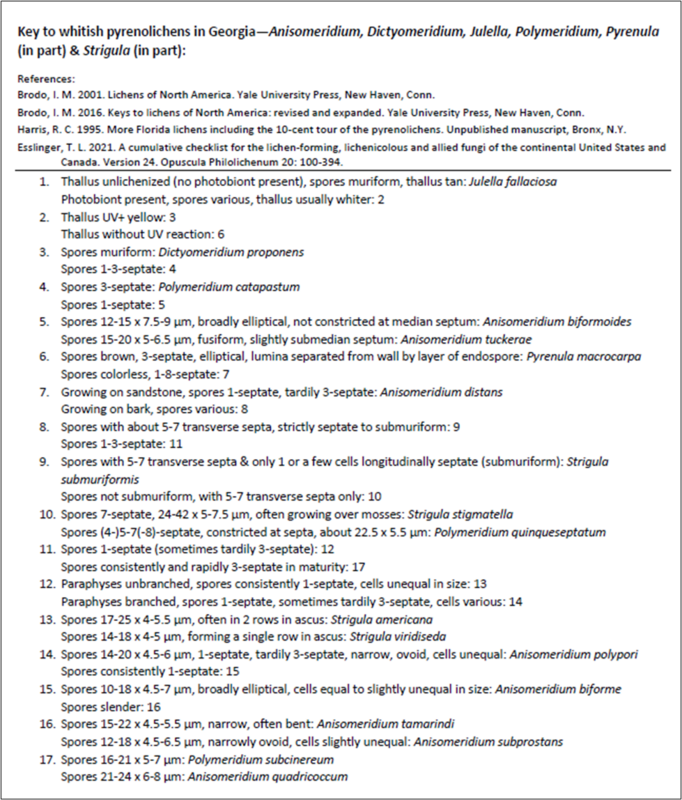 Key to whitish pyrenolichens in Georgia—Anisomeridium, Dictyomeridium, Julella, Polymeridium, Pyrenula (in part) & Strigula (in part):

References:
Brodo, I. M. 2001. Lichens of North America. Yale University Press, New Haven, Conn.
Brodo, I. M. 2016. Keys to lichens of North America: revised and expanded. Yale University Press, New Haven, Conn.
Harris, R. C. 1995. More Florida lichens including the 10-cent tour of the pyrenolichens. Unpublished manuscript, Bronx, N.Y.
Esslinger, T. L. 2021. A cumulative checklist for the lichen-forming, lichenicolous and allied fungi of the continental United States and Canada. Version 24. Opuscula Philolichenum 20: 100-394.

1. Thallus unlichenized (no photobiont present), spores muriform, thallus tan: Julella fallaciosa
Photobiont present, spores various, thallus usually whiter: 2
2. Thallus UV+ yellow: 3
Thallus without UV reaction: 6
3. Spores muriform: Dictyomeridium proponens
Spores 1-3-septate: 4
4. Spores 3-septate: Polymeridium catapastum
Spores 1-septate: 5
5. Spores 12-15 x 7.5-9 µm, broadly elliptical, not constricted at median septum: Anisomeridium biformoides
Spores 15-20 x 5-6.5 µm, fusiform, slightly submedian septum: Anisomeridium tuckerae
6. Spores brown, 3-septate, elliptical, lumina separated from wall by layer of endospore: Pyrenula macrocarpa
Spores colorless, 1-8-septate: 7
7. Growing on sandstone, spores 1-septate, tardily 3-septate: Anisomeridium distans
Growing on bark, spores various: 8
8. Spores with about 5-7 transverse septa, strictly septate to submuriform: 9
Spores 1-3-septate: 11
9. Spores with 5-7 transverse septa & only 1 or a few cells longitudinally septate (submuriform): Strigula submuriformis
Spores not submuriform, with 5-7 transverse septa only: 10
10. Spores 7-septate, 24-42 x 5-7.5 µm, often growing over mosses: Strigula stigmatella
Spores (4-)5-7(-8)-septate, constricted at septa, about 22.5 x 5.5 µm: Polymeridium quinqueseptatum
11. Spores 1-septate (sometimes tardily 3-septate): 12
Spores consistently and rapidly 3-septate in maturity: 17
12. Paraphyses unbranched, spores consistently 1-septate, cells unequal in size: 13
Paraphyses branched, spores 1-septate, sometimes tardily 3-septate, cells various: 14
13. Spores 17-25 x 4-5.5 µm, often in 2 rows in ascus: Strigula americana
Spores 14-18 x 4-5 µm, forming a single row in ascus: Strigula viridiseda
14. Spores 14-20 x 4.5-6 µm, 1-septate, tardily 3-septate, narrow, ovoid, cells unequal: Anisomeridium polypori
Spores consistently 1-septate: 15
15. Spores 10-18 x 4.5-7 µm, broadly elliptical, cells equal to slightly unequal in size: Anisomeridium biforme
Spores slender: 16
16. Spores 15-22 x 4.5-5.5 µm, narrow, often bent: Anisomeridium tamarindi
Spores 12-18 x 4.5-6.5 µm, narrowly ovoid, cells slightly unequal: Anisomeridium subprostans
17. Spores 16-21 x 5-7 µm: Polymeridium subcinereum
Spores 21-24 x 6-8 µm: Anisomeridium quadricoccum